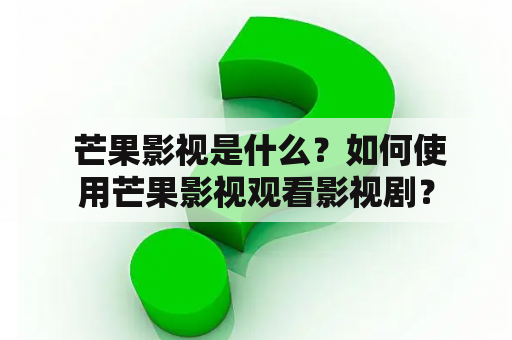 芒果影视是什么？如何使用芒果影视观看影视剧？